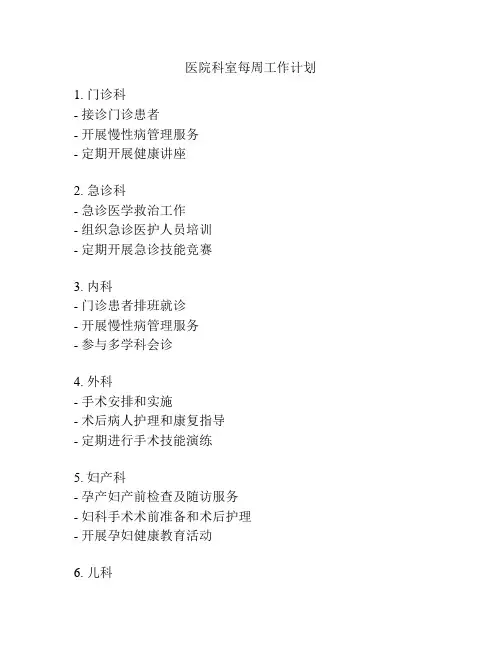 医院科室每周工作计划

1. 门诊科
- 接诊门诊患者
- 开展慢性病管理服务
- 定期开展健康讲座

2. 急诊科
- 急诊医学救治工作
- 组织急诊医护人员培训
- 定期开展急诊技能竞赛

3. 内科
- 门诊患者排班就诊
- 开展慢性病管理服务
- 参与多学科会诊

4. 外科
- 手术安排和实施
- 术后病人护理和康复指导
- 定期进行手术技能演练

5. 妇产科
- 孕产妇产前检查及随访服务
- 妇科手术术前准备和术后护理
- 开展孕妇健康教育活动

6. 儿科